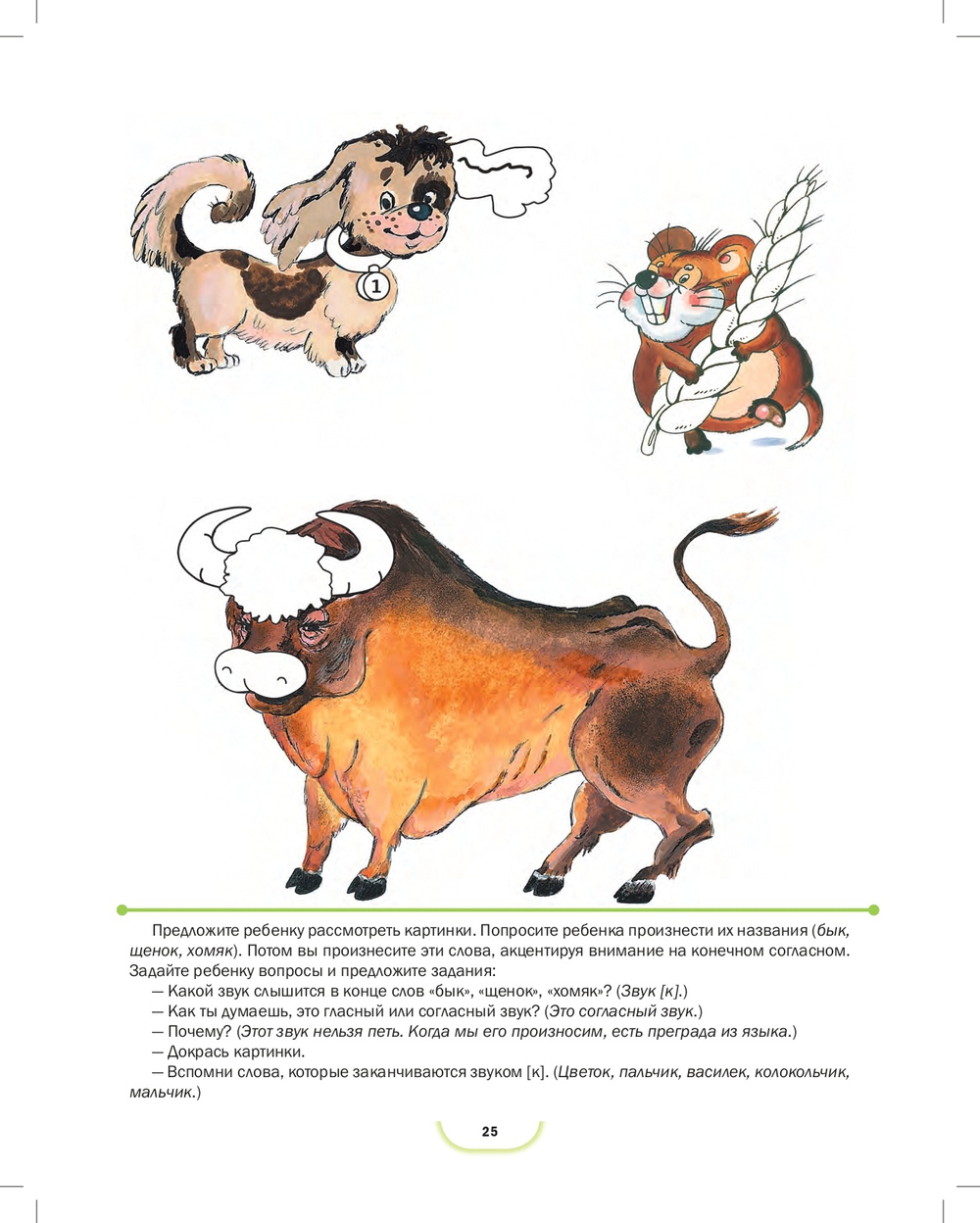 1

Предложите ребенку рассмотреть картинки. Попросите ребенка произнести их названия (бык, щенок, хомяк). Потом вы произнесите эти слова, акцентируя внимание на конечном согласном. Задайте ребенку вопросы и предложите задания:

— Какой звук слышится в конце слов «бык», «щенок», «хомяк»? (Звук [к].)

— Как ты думаешь, это гласный или согласный звук? (Это согласный звук.)

— Почему? (Этот звук нельзя петь. Когда мы его произносим, есть преграда из языка.)

— Докрась картинки.

— Вспомни слова, которые заканчиваются звуком [к]. (Цветок, пальчик, василек, колокольчик, мальчик.)

25